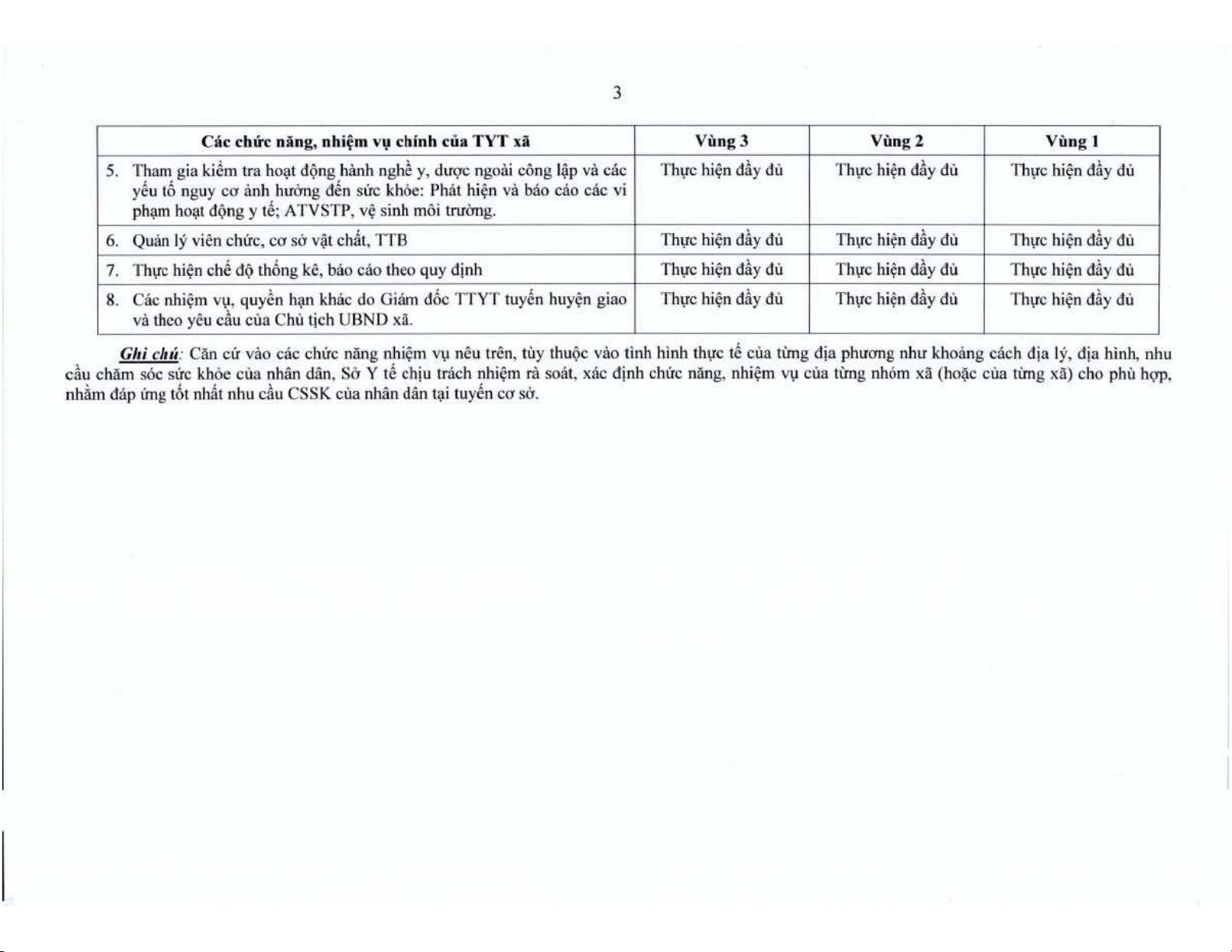 3

| Các chức năng, nhiệm vụ chính của TYT xã | Vùng 3 | Vùng 2 | Vùng 1 |
|---|---|---|---|
| 5. Tham gia kiểm tra hoạt động hành nghề y, dược ngoài công lập và các yếu tố nguy cơ ảnh hưởng đến sức khỏe: Phát hiện và báo cáo các vi phạm hoạt động y tế; ATVSTP, vệ sinh môi trường. | Thực hiện đầy đủ | Thực hiện đầy đủ | Thực hiện đầy đủ |
| 6. Quản lý viên chức, cơ sở vật chất, TTB | Thực hiện đầy đủ | Thực hiện đầy đủ | Thực hiện đầy đủ |
| 7. Thực hiện chế độ thống kê, báo cáo theo quy định | Thực hiện đầy đủ | Thực hiện đầy đủ | Thực hiện đầy đủ |
| 8. Các nhiệm vụ, quyền hạn khác do Giám đốc TTYT tuyến huyện giao và theo yêu cầu của Chủ tịch UBND xã. | Thực hiện đầy đủ | Thực hiện đầy đủ | Thực hiện đầy đủ |

Ghi chú: Căn cứ vào các chức năng nhiệm vụ nêu trên, tùy thuộc vào tình hình thực tế của từng địa phương như khoảng cách địa lý, địa hình, nhu cầu chăm sóc sức khỏe của nhân dân, Sở Y tế chịu trách nhiệm rà soát, xác định chức năng, nhiệm vụ của từng nhóm xã (hoặc của từng xã) cho phù hợp, nhằm đáp ứng tốt nhất nhu cầu CSSK của nhân dân tại tuyến cơ sở.